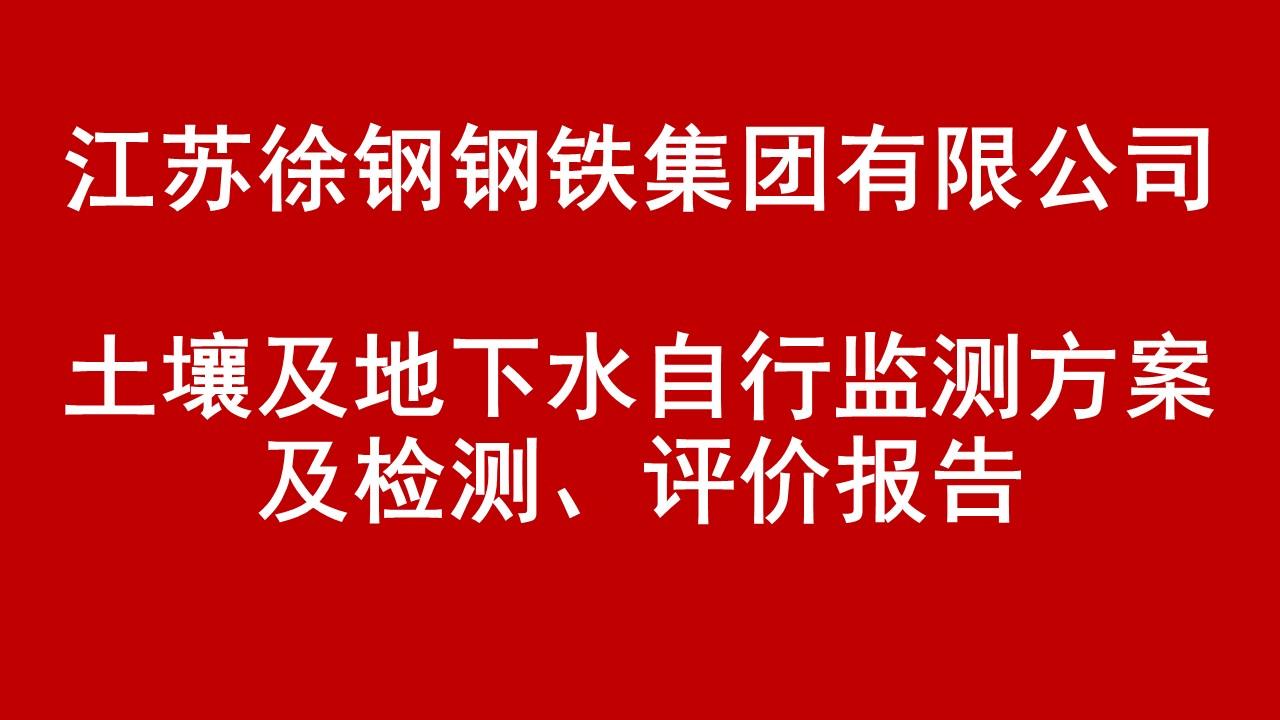 江苏徐钢钢铁集团有限公司

土壤及地下水自行监测方案及检测、评价报告